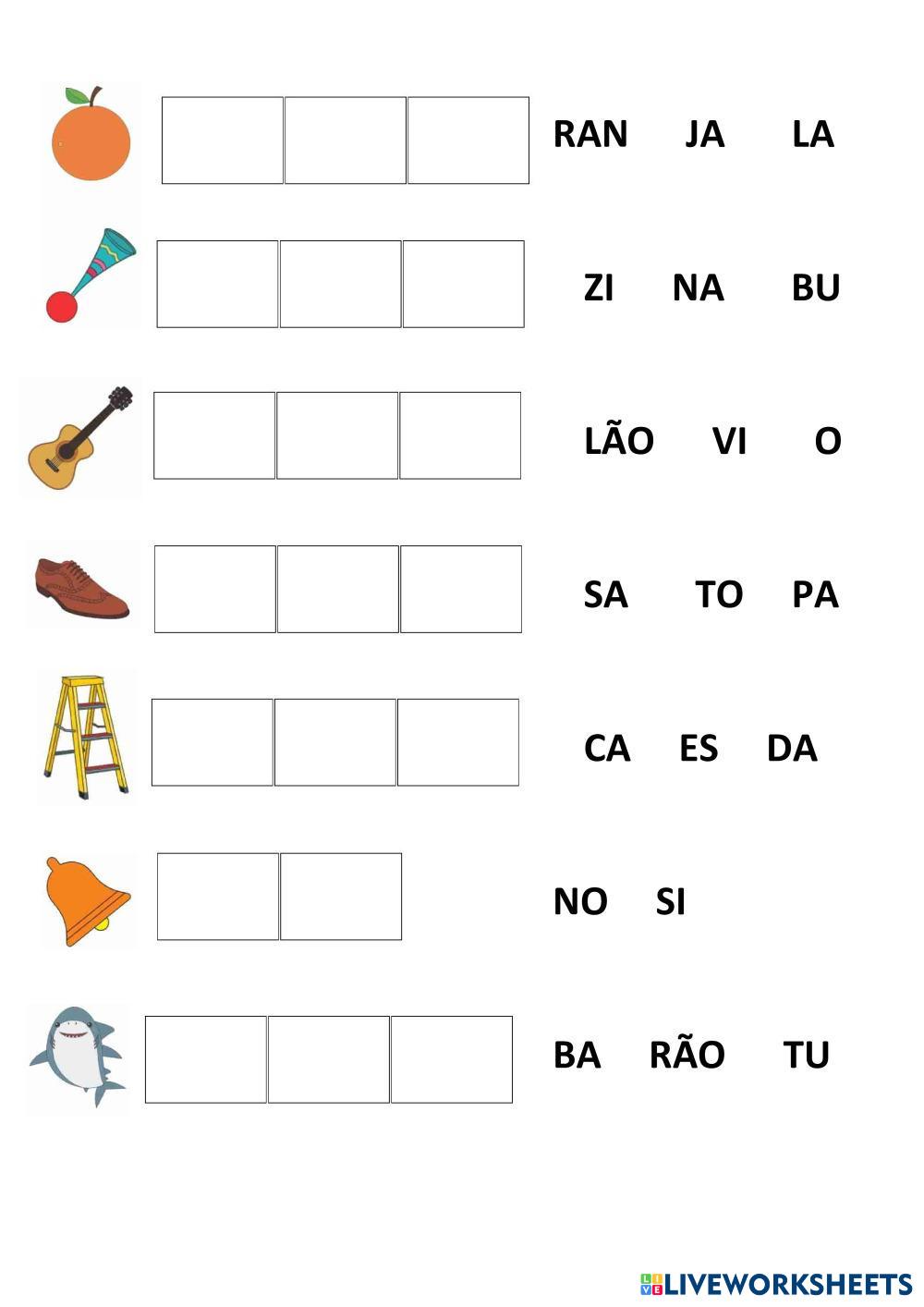 RAN JA LA

ZI NA BU

LÃO VI O

SA TO PA

CA ES DA

NO SI

BA RÃO TU

LIVEWORKSHEETS